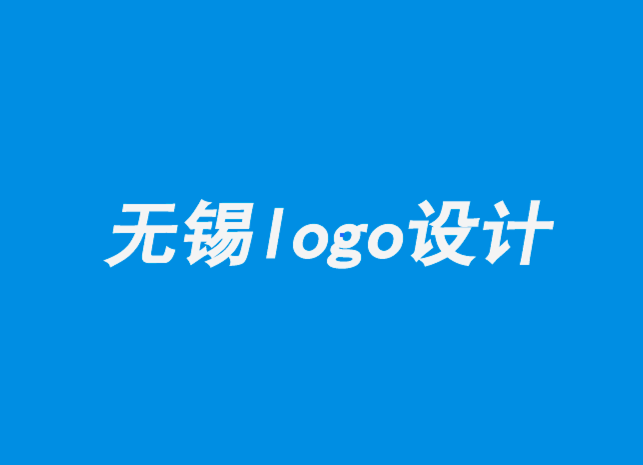 无锡logo设计